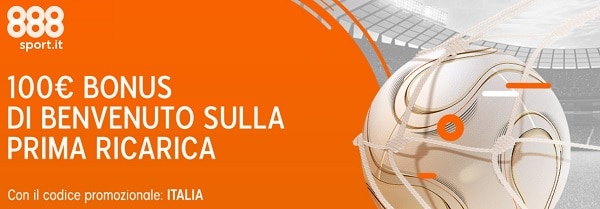 888
sport.it

100€ BONUS
DI BENVENUTO SULLA
PRIMA RICARICA

Con il codice promozionale: ITALIA